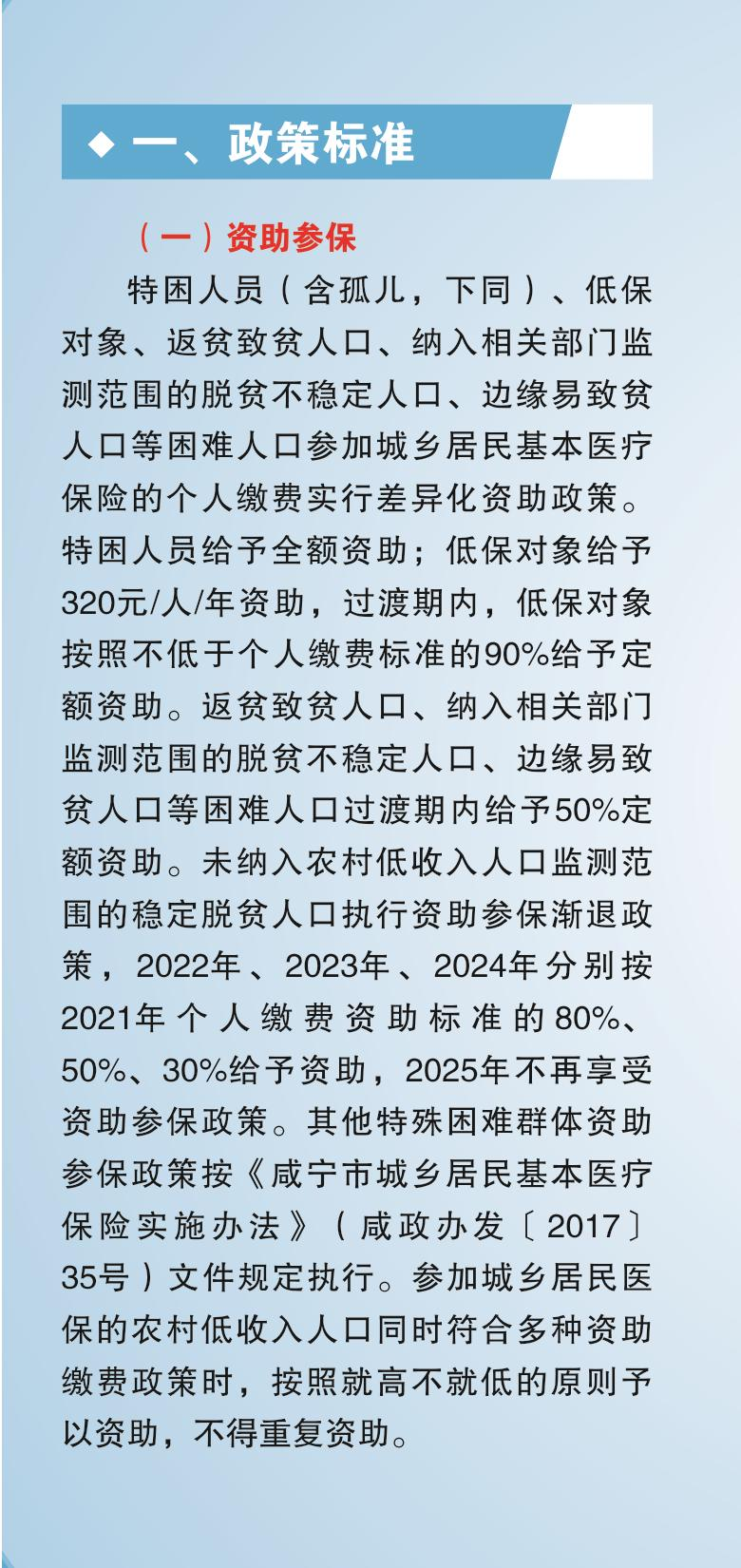 ◆ 一、政策标准

（一）资助参保

特困人员（含孤儿，下同）、低保对象、返贫致贫人口、纳入相关部门监测范围的脱贫不稳定人口、边缘易致贫人口等困难人口参加城乡居民基本医疗保险的个人缴费实行差异化资助政策。特困人员给予全额资助；低保对象给予320元/人/年资助，过渡期内，低保对象按照不低于个人缴费标准的90%给予定额资助。返贫致贫人口、纳入相关部门监测范围的脱贫不稳定人口、边缘易致贫人口等困难人口过渡期内给予50%定额资助。未纳入农村低收入人口监测范围的稳定脱贫人口执行资助参保渐退政策，2022年、2023年、2024年分别按2021年个人缴费资助标准的80%、50%、30%给予资助，2025年不再享受资助参保政策。其他特殊困难群体资助参保政策按《咸宁市城乡居民基本医疗保险实施办法》（咸政办发〔2017〕35号）文件规定执行。参加城乡居民医保的农村低收入人口同时符合多种资助缴费政策时，按照就高不就低的原则予以资助，不得重复资助。